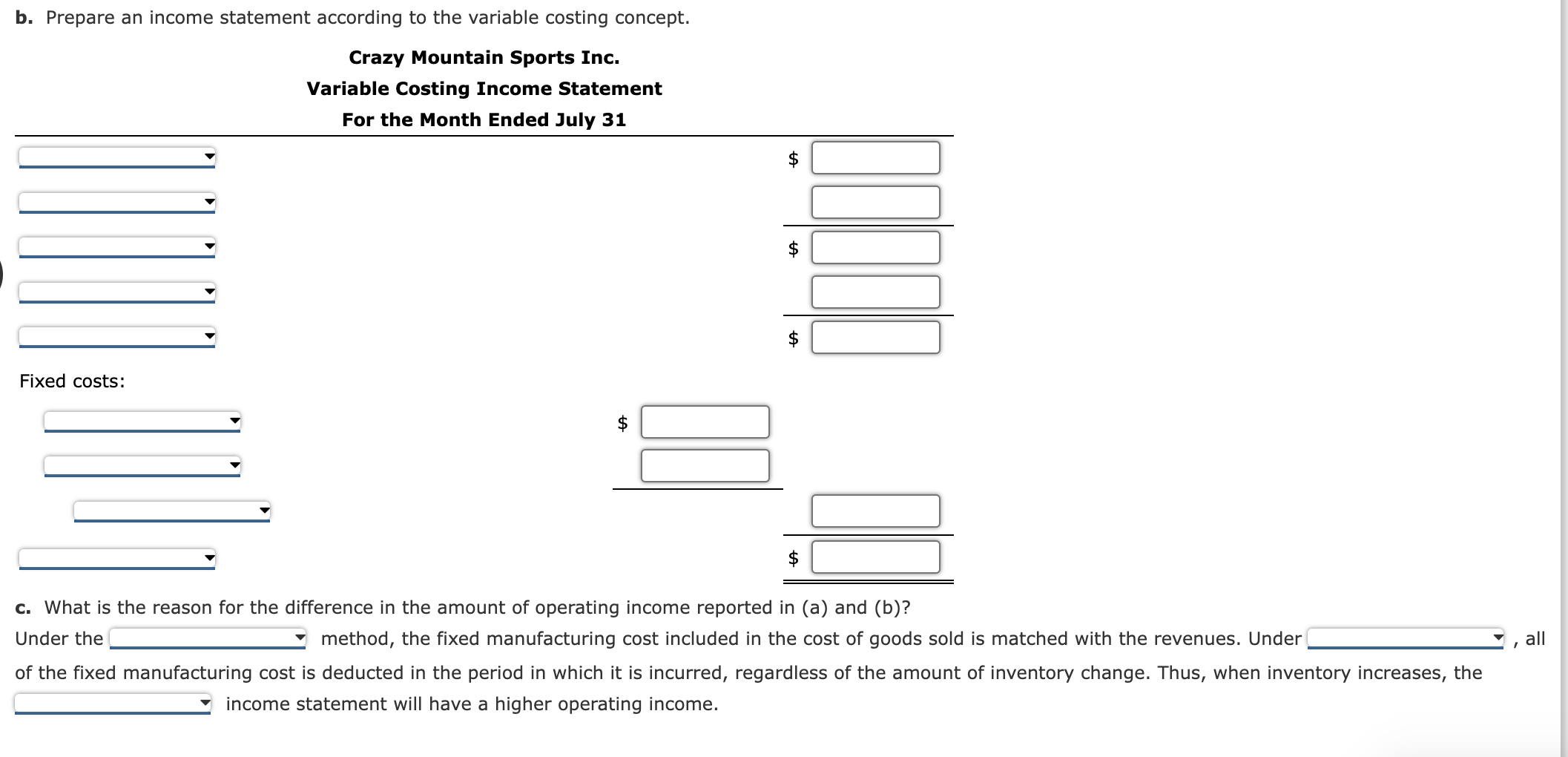 b. Prepare an income statement according to the variable costing concept.

Crazy Mountain Sports Inc.
Variable Costing Income Statement
For the Month Ended July 31

$

$

$

Fixed costs:

$

$

c. What is the reason for the difference in the amount of operating income reported in (a) and (b)?

Under the method, the fixed manufacturing cost included in the cost of goods sold is matched with the revenues. Under , all of the fixed manufacturing cost is deducted in the period in which it is incurred, regardless of the amount of inventory change. Thus, when inventory increases, the income statement will have a higher operating income.